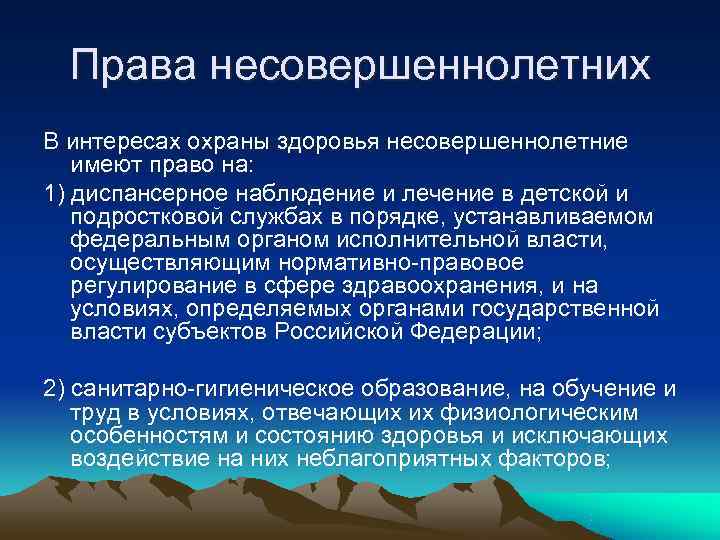 Права несовершеннолетних

В интересах охраны здоровья несовершеннолетние имеют право на:

1) диспансерное наблюдение и лечение в детской и подростковой службах в порядке, устанавливаемом федеральным органом исполнительной власти, осуществляющим нормативно-правовое регулирование в сфере здравоохранения, и на условиях, определяемых органами государственной власти субъектов Российской Федерации;

2) санитарно-гигиеническое образование, на обучение и труд в условиях, отвечающих их физиологическим особенностям и состоянию здоровья и исключающих воздействие на них неблагоприятных факторов;